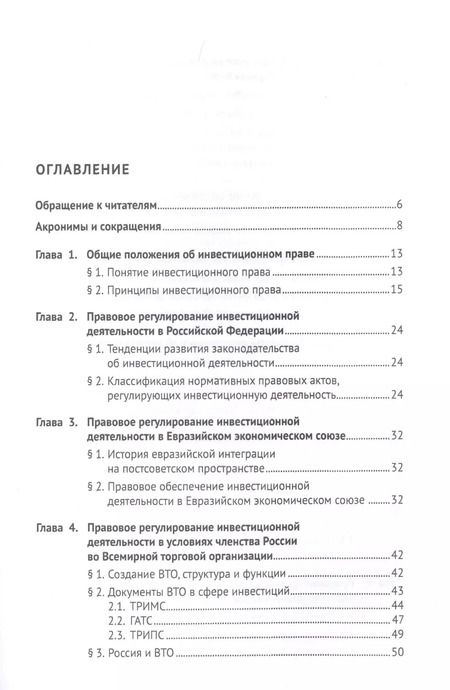 ОГЛАВЛЕНИЕ

Обращение к читателям 6

Акронимы и сокращения 8

Глава 1. Общие положения об инвестиционном праве 13

§ 1. Понятие инвестиционного права 13

§ 2. Принципы инвестиционного права 15

Глава 2. Правовое регулирование инвестиционной деятельности в Российской Федерации 24

§ 1. Тенденции развития законодательства об инвестиционной деятельности 24

§ 2. Классификация нормативных правовых актов, регулирующих инвестиционную деятельность 24

Глава 3. Правовое регулирование инвестиционной деятельности в Евразийском экономическом союзе 32

§ 1. История евразийской интеграции на постсоветском пространстве 32

§ 2. Правовое обеспечение инвестиционной деятельности в Евразийском экономическом союзе 32

Глава 4. Правовое регулирование инвестиционной деятельности в условиях членства России во Всемирной торговой организации 42

§ 1. Создание ВТО, структура и функции 42

§ 2. Документы ВТО в сфере инвестиций 43

2.1. ТРИМС 44

2.2. ГАТС 47

2.3. ТРИПС 49

§ 3. Россия и ВТО 50